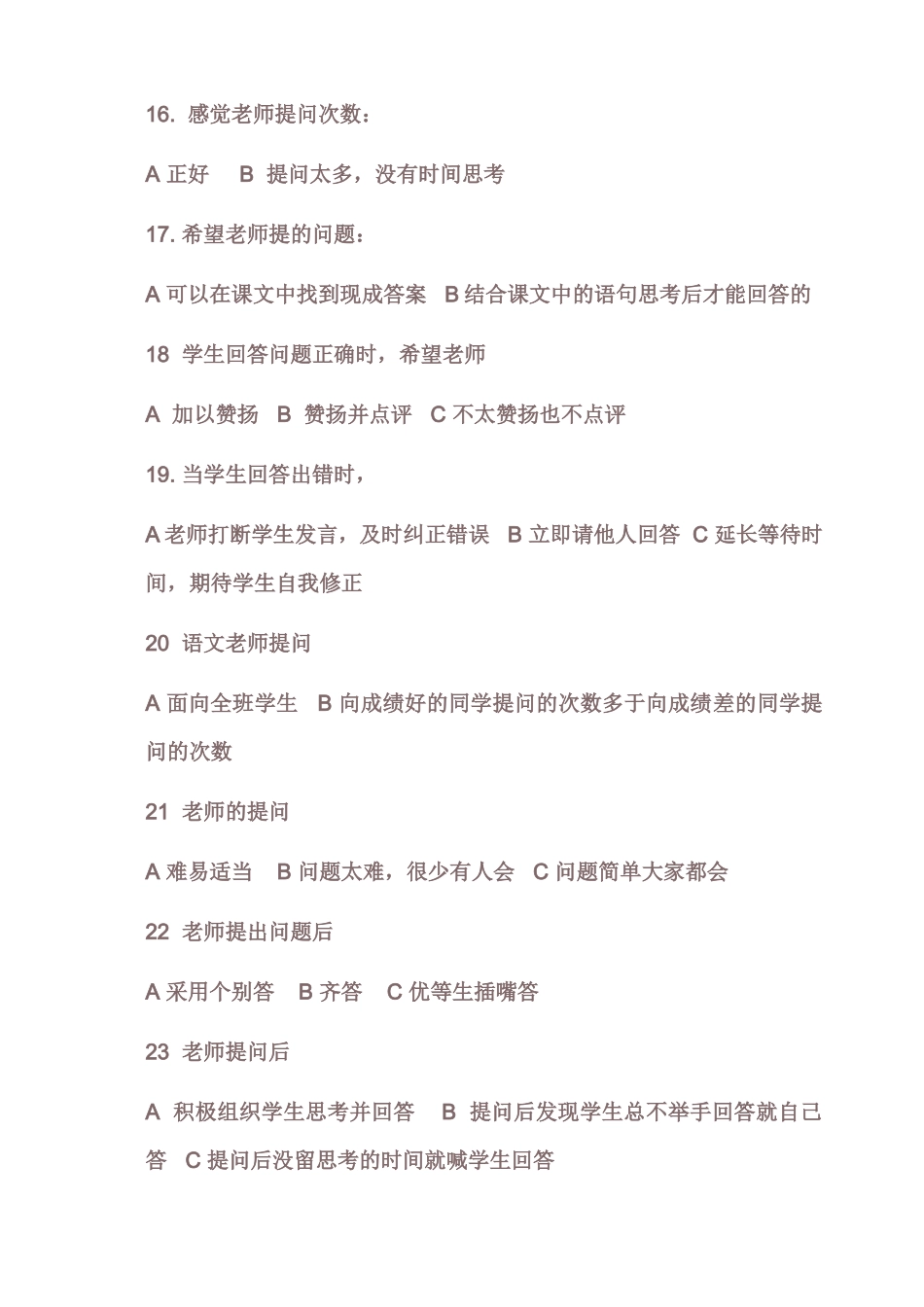 16. 感觉老师提问次数：

A 正好　B 提问太多，没有时间思考

17. 希望老师提的问题：

A 可以在课文中找到现成答案　B 结合课文中的语句思考后才能回答的

18 学生回答问题正确时，希望老师

A 加以赞扬　B 赞扬并点评　C 不太赞扬也不点评

19. 当学生回答出错时，

A 老师打断学生发言，及时纠正错误　B 立即请他人回答　C 延长等待时间，期待学生自我修正

20 语文老师提问

A 面向全班学生　B 向成绩好的同学提问的次数多于向成绩差的同学提问的次数

21 老师的提问

A 难易适当　B 问题太难，很少有人会　C 问题简单大家都会

22 老师提出问题后

A 采用个别答　B 齐答　C 优等生插嘴答

23 老师提问后

A 积极组织学生思考并回答　B 提问后发现学生总不举手回答就自己答　C 提问后没留思考的时间就喊学生回答